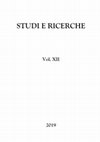 STUDI E RICERCHE

Vol. XII

2019